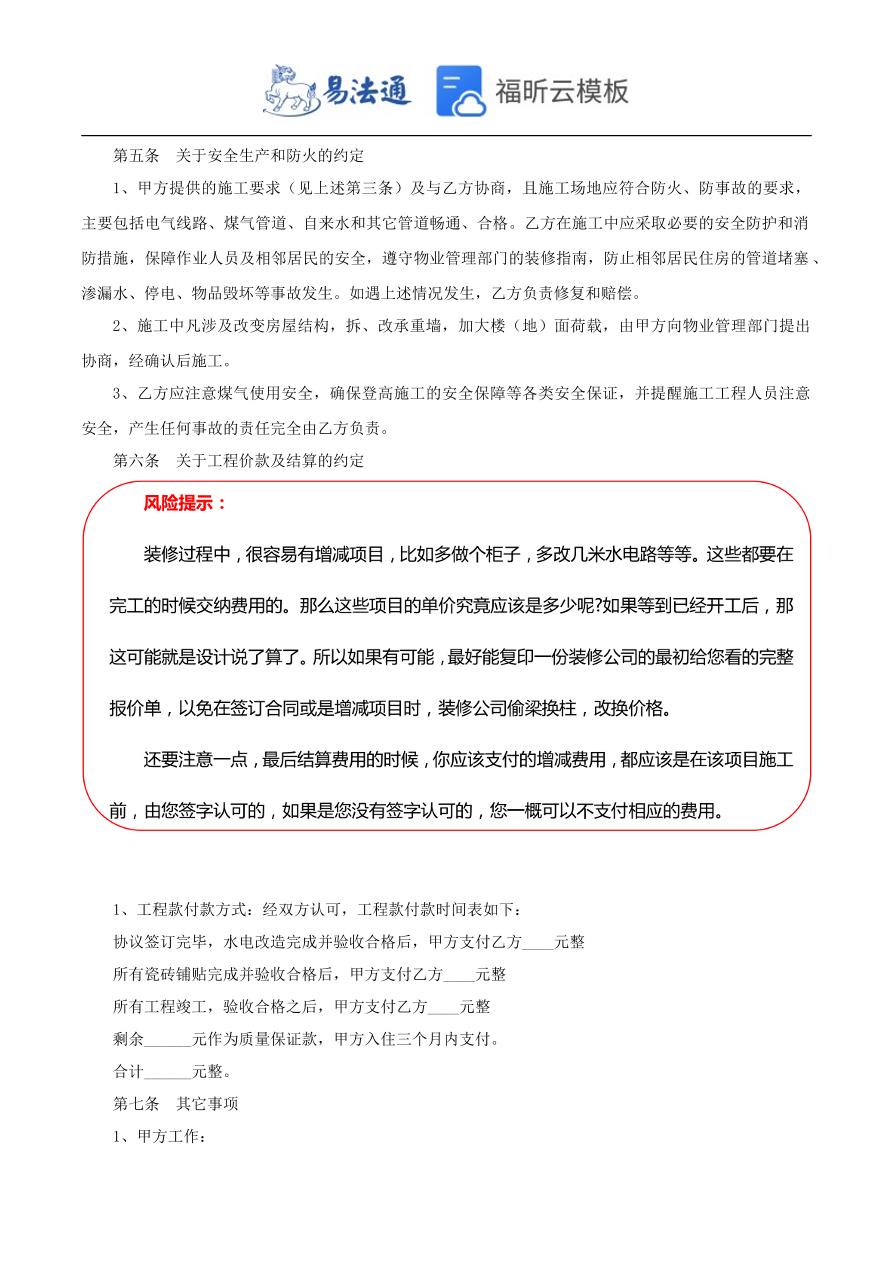 易法通 福昕云模板

第五条 关于安全生产和防火的约定

1、甲方提供的施工要求（见上述第三条）及与乙方协商，且施工场地应符合防火、防事故的要求，主要包括电气线路、煤气管道、自来水和其它管道畅通、合格。乙方在施工中应采取必要的安全防护和消防措施，保障作业人员及相邻居民的安全，遵守物业管理部门的装修指南，防止相邻居民住房的管道堵塞、渗漏水、停电、物品毁坏等事故发生。如遇上述情况发生，乙方负责修复和赔偿。

2、施工中凡涉及改变房屋结构，拆、改承重墙，加大楼（地）面荷载，由甲方向物业管理部门提出协商，经确认后施工。

3、乙方应注意煤气使用安全，确保登高施工的安全保障等各类安全保证，并提醒施工工程人员注意安全，产生任何事故的责任完全由乙方负责。

第六条 关于工程价款及结算的约定

风险提示：

装修过程中，很容易有增减项目，比如多做个柜子，多改几米水电路等等。这些都要在完工的时候交纳费用的。那么这些项目的单价究竟应该是多少呢?如果等到已经开工后，那这可能就是设计说了算了。所以如果有可能，最好能复印一份装修公司的最初给您看的完整报价单，以免在签订合同或是增减项目时，装修公司偷梁换柱，改换价格。

还要注意一点，最后结算费用的时候，你应该支付的增减费用，都应该是在该项目施工前，由您签字认可的，如果是您没有签字认可的，您一概可以不支付相应的费用。

1、工程款付款方式：经双方认可，工程款付款时间表如下：

协议签订完毕，水电改造完成并验收合格后，甲方支付乙方____元整

所有瓷砖铺贴完成并验收合格后，甲方支付乙方____元整

所有工程竣工，验收合格之后，甲方支付乙方____元整

剩余______元作为质量保证款，甲方入住三个月内支付。

合计______元整。

第七条 其它事项

1、甲方工作：